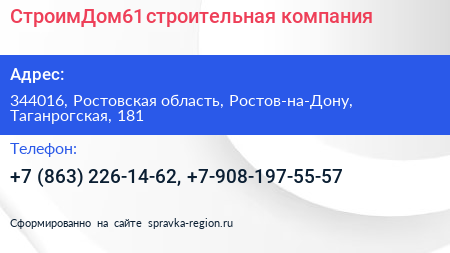 СтроимДом61 строительная компания

Адрес:

344016, Ростовская область, Ростов-на-Дону, Таганрогская, 181

Телефон:

+7 (863) 226-14-62, +7-908-197-55-57

Сформированно на сайте spravka-region.ru